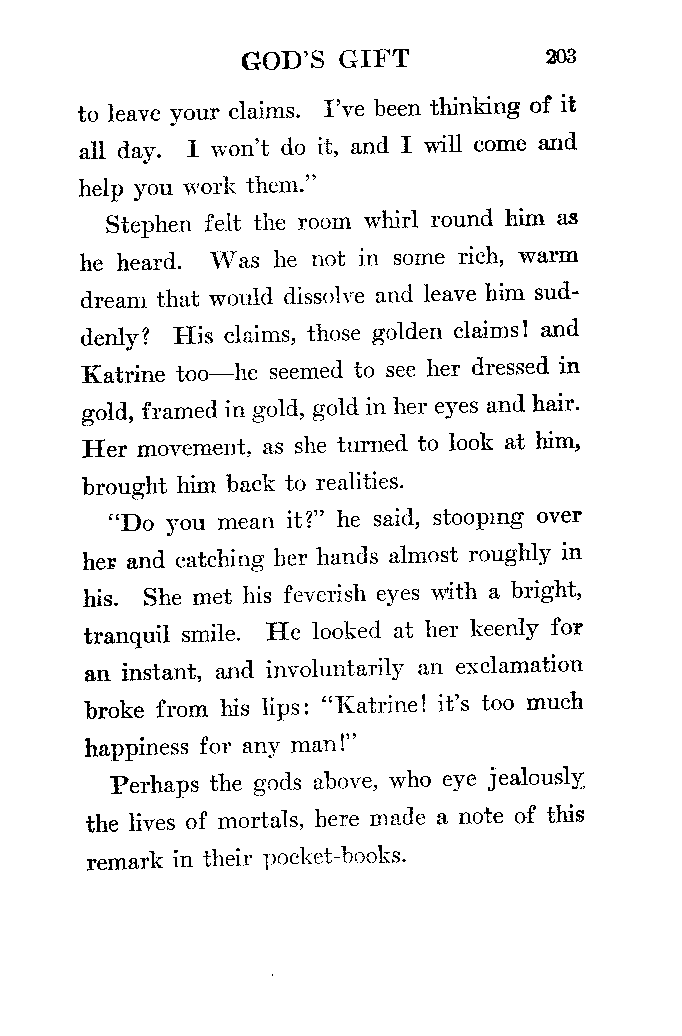 GOD'S GIFT 203

to leave your claims. I've been thinking of it all day. I won't do it, and I will come and help you work them."

Stephen felt the room whirl round him as he heard. Was he not in some rich, warm dream that would dissolve and leave him suddenly? His claims, those golden claims! and Katrine too—he seemed to see her dressed in gold, framed in gold, gold in her eyes and hair. Her movement, as she turned to look at him, brought him back to realities.

"Do you mean it?" he said, stooping over her and catching her hands almost roughly in his. She met his feverish eyes with a bright, tranquil smile. He looked at her keenly for an instant, and involuntarily an exclamation broke from his lips: "Katrine! it's too much happiness for any man!"

Perhaps the gods above, who eye jealously the lives of mortals, here made a note of this remark in their pocket-books.